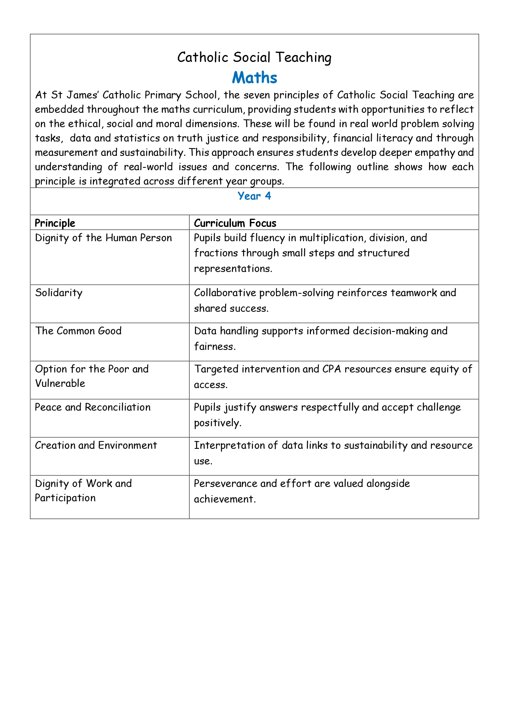 Catholic Social Teaching

Maths

At St James' Catholic Primary School, the seven principles of Catholic Social Teaching are embedded throughout the maths curriculum, providing students with opportunities to reflect on the ethical, social and moral dimensions. These will be found in real world problem solving tasks, data and statistics on truth justice and responsibility, financial literacy and through measurement and sustainability. This approach ensures students develop deeper empathy and understanding of real-world issues and concerns. The following outline shows how each principle is integrated across different year groups.

Year 4

| Principle | Curriculum Focus |
|---|---|
| Dignity of the Human Person | Pupils build fluency in multiplication, division, and fractions through small steps and structured representations. |
| Solidarity | Collaborative problem-solving reinforces teamwork and shared success. |
| The Common Good | Data handling supports informed decision-making and fairness. |
| Option for the Poor and Vulnerable | Targeted intervention and CPA resources ensure equity of access. |
| Peace and Reconciliation | Pupils justify answers respectfully and accept challenge positively. |
| Creation and Environment | Interpretation of data links to sustainability and resource use. |
| Dignity of Work and Participation | Perseverance and effort are valued alongside achievement. |